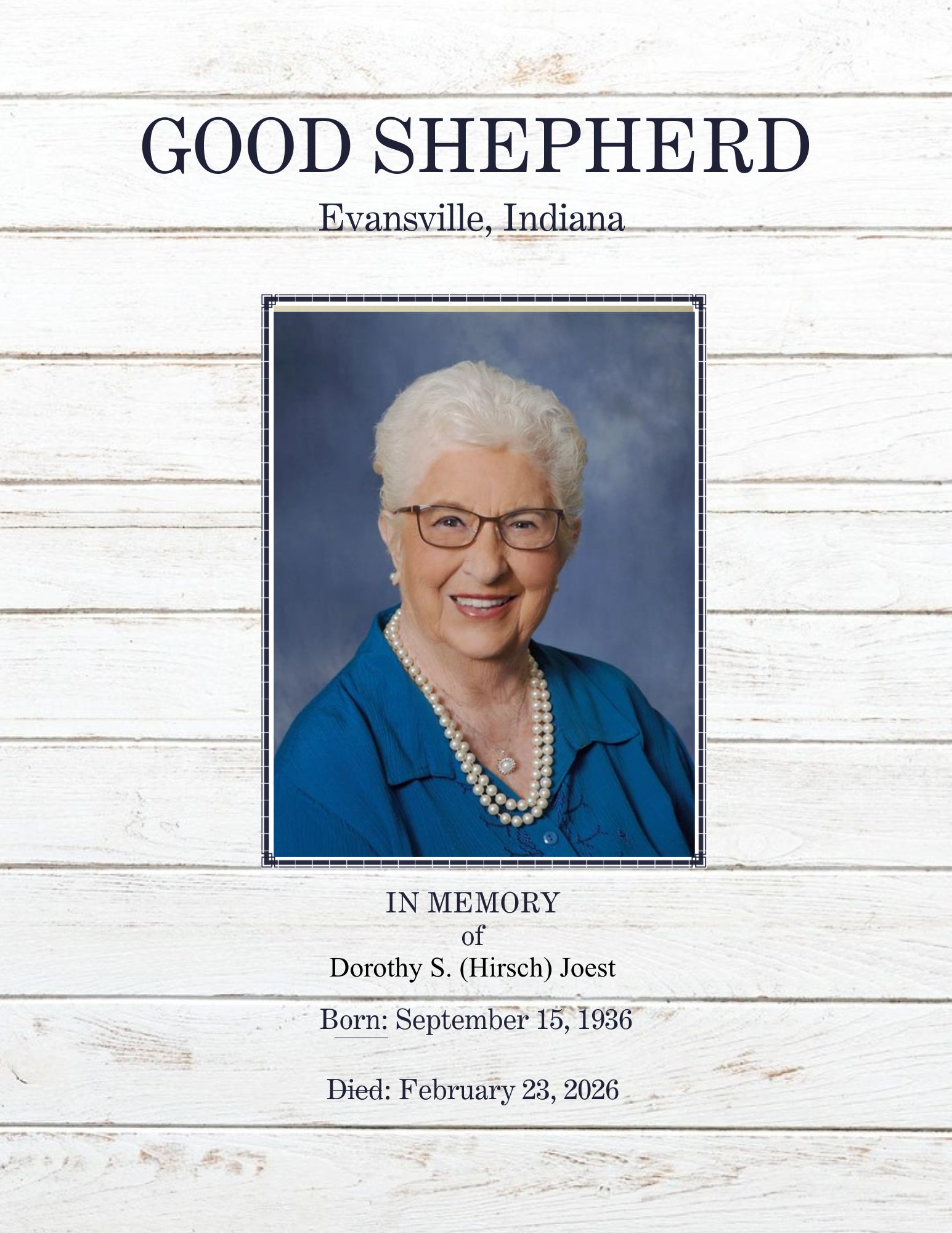 GOOD SHEPHERD

Evansville, Indiana

IN MEMORY
of
Dorothy S. (Hirsch) Joest

Born: September 15, 1936

Died: February 23, 2026